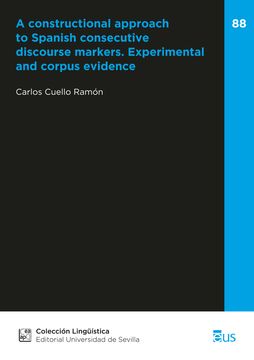 A constructional approach to Spanish consecutive discourse markers. Experimental and corpus evidence

88

Carlos Cuello Ramón

Colección Lingüística
Editorial Universidad de Sevilla

eus